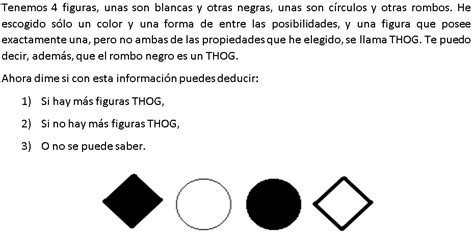 Tenemos 4 figuras, unas son blancas y otras negras, unas son círculos y otras rombos. He escogido sólo un color y una forma de entre las posibilidades, y una figura que posee exactamente una, pero no ambas de las propiedades que he elegido, se llama THOG. Te puedo decir, además, que el rombo negro es un THOG.

Ahora dime si con esta información puedes deducir:

1) Si hay más figuras THOG,

2) Si no hay más figuras THOG,

3) O no se puede saber.